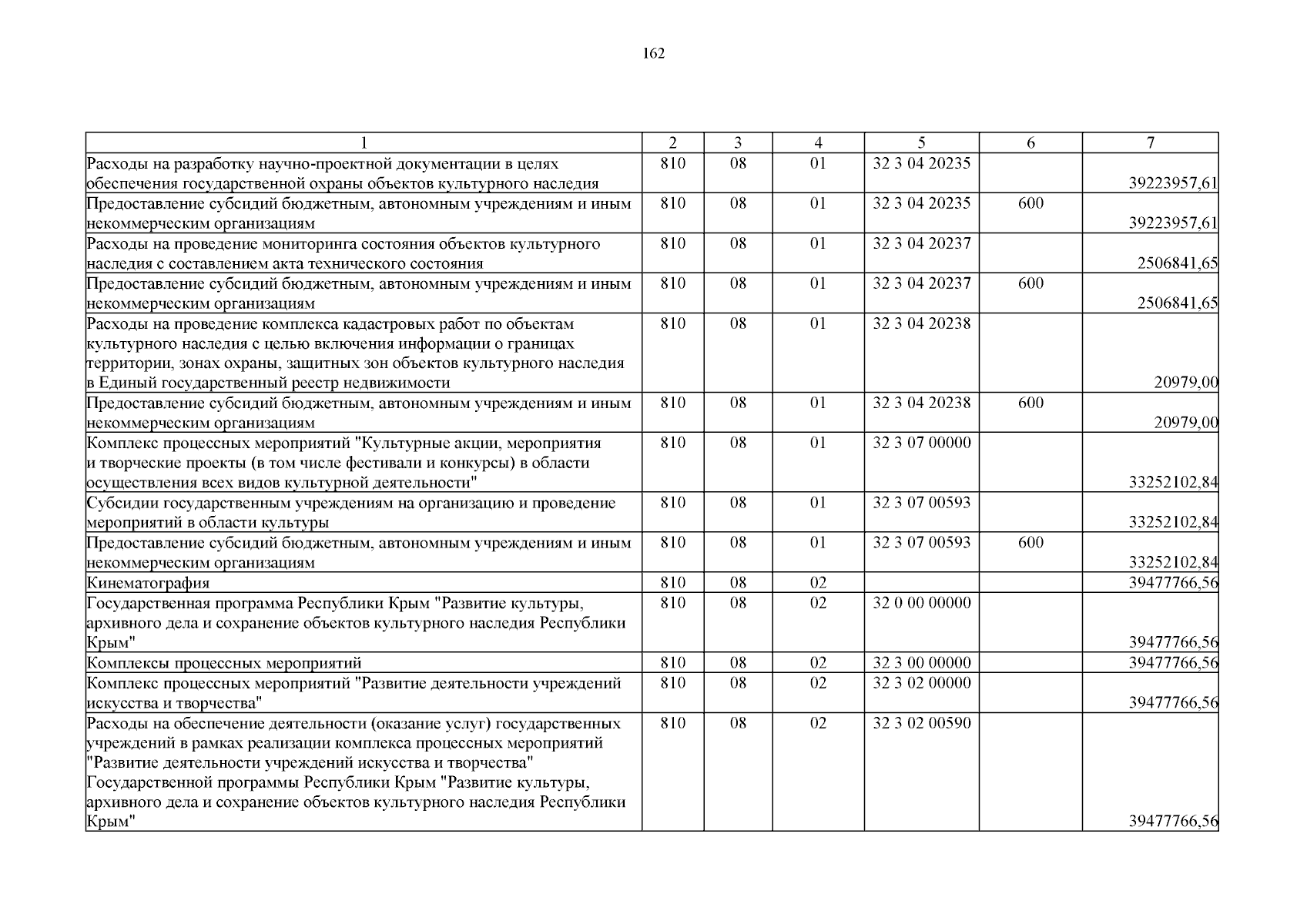 162

| 1 | 2 | 3 | 4 | 5 | 6 | 7 |
|---|---|---|---|---|---|---|
| Расходы на разработку научно-проектной документации в целях обеспечения государственной охраны объектов культурного наследия | 810 | 08 | 01 | 32 3 04 20235 | | 39223957,61 |
| Предоставление субсидий бюджетным, автономным учреждениям и иным некоммерческим организациям | 810 | 08 | 01 | 32 3 04 20235 | 600 | 39223957,61 |
| Расходы на проведение мониторинга состояния объектов культурного наследия с составлением акта технического состояния | 810 | 08 | 01 | 32 3 04 20237 | | 2506841,65 |
| Предоставление субсидий бюджетным, автономным учреждениям и иным некоммерческим организациям | 810 | 08 | 01 | 32 3 04 20237 | 600 | 2506841,65 |
| Расходы на проведение комплекса кадастровых работ по объектам культурного наследия с целью включения информации о границах территории, зонах охраны, защитных зон объектов культурного наследия в Единый государственный реестр недвижимости | 810 | 08 | 01 | 32 3 04 20238 | | 20979,00 |
| Предоставление субсидий бюджетным, автономным учреждениям и иным некоммерческим организациям | 810 | 08 | 01 | 32 3 04 20238 | 600 | 20979,00 |
| Комплекс процессных мероприятий "Культурные акции, мероприятия и творческие проекты (в том числе фестивали и конкурсы) в области осуществления всех видов культурной деятельности" | 810 | 08 | 01 | 32 3 07 00000 | | 33252102,84 |
| Субсидии государственным учреждениям на организацию и проведение мероприятий в области культуры | 810 | 08 | 01 | 32 3 07 00593 | | 33252102,84 |
| Предоставление субсидий бюджетным, автономным учреждениям и иным некоммерческим организациям | 810 | 08 | 01 | 32 3 07 00593 | 600 | 33252102,84 |
| Кинематография | 810 | 08 | 02 | | | 39477766,56 |
| Государственная программа Республики Крым "Развитие культуры, архивного дела и сохранение объектов культурного наследия Республики Крым" | 810 | 08 | 02 | 32 0 00 00000 | | 39477766,56 |
| Комплексы процессных мероприятий | 810 | 08 | 02 | 32 3 00 00000 | | 39477766,56 |
| Комплекс процессных мероприятий "Развитие деятельности учреждений искусства и творчества" | 810 | 08 | 02 | 32 3 02 00000 | | 39477766,56 |
| Расходы на обеспечение деятельности (оказание услуг) государственных учреждений в рамках реализации комплекса процессных мероприятий "Развитие деятельности учреждений искусства и творчества" Государственной программы Республики Крым "Развитие культуры, архивного дела и сохранение объектов культурного наследия Республики Крым" | 810 | 08 | 02 | 32 3 02 00590 | | 39477766,56 |